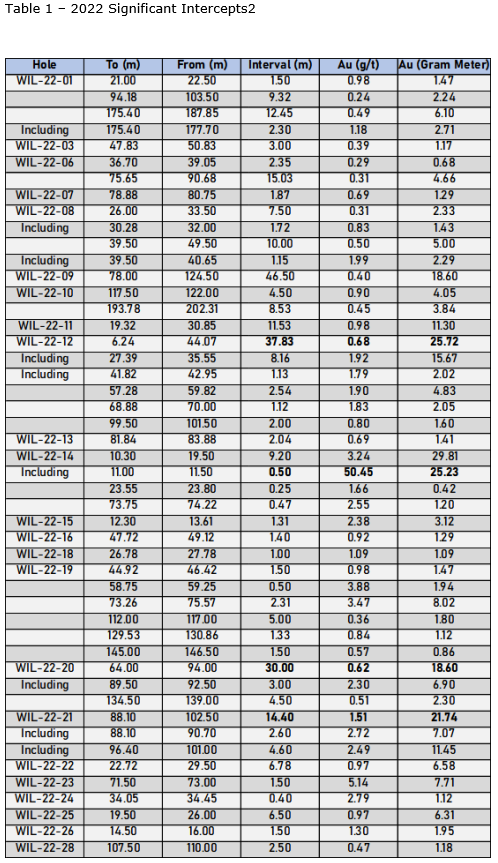 Table 1 – 2022 Significant Intercepts2

| Hole | To (m) | From (m) | Interval (m) | Au (g/t) | Au (Gram Meter) |
|---|---|---|---|---|---|
| WIL-22-01 | 21.00 | 22.50 | 1.50 | 0.98 | 1.47 |
| | 94.18 | 103.50 | 9.32 | 0.24 | 2.24 |
| | 175.40 | 187.85 | 12.45 | 0.49 | 6.10 |
| Including | 175.40 | 177.70 | 2.30 | 1.18 | 2.71 |
| WIL-22-03 | 47.83 | 50.83 | 3.00 | 0.39 | 1.17 |
| WIL-22-06 | 36.70 | 39.05 | 2.35 | 0.29 | 0.68 |
| | 75.65 | 90.68 | 15.03 | 0.31 | 4.66 |
| WIL-22-07 | 78.88 | 80.75 | 1.87 | 0.69 | 1.29 |
| WIL-22-08 | 26.00 | 33.50 | 7.50 | 0.31 | 2.33 |
| Including | 30.28 | 32.00 | 1.72 | 0.83 | 1.43 |
| | 39.50 | 49.50 | 10.00 | 0.50 | 5.00 |
| Including | 39.50 | 40.65 | 1.15 | 1.99 | 2.29 |
| WIL-22-09 | 78.00 | 124.50 | 46.50 | 0.40 | 18.60 |
| WIL-22-10 | 117.50 | 122.00 | 4.50 | 0.90 | 4.05 |
| | 193.78 | 202.31 | 8.53 | 0.45 | 3.84 |
| WIL-22-11 | 19.32 | 30.85 | 11.53 | 0.98 | 11.30 |
| WIL-22-12 | 6.24 | 44.07 | 37.83 | 0.68 | 25.72 |
| Including | 27.39 | 35.55 | 8.16 | 1.92 | 15.67 |
| Including | 41.82 | 42.95 | 1.13 | 1.79 | 2.02 |
| | 57.28 | 59.82 | 2.54 | 1.90 | 4.83 |
| | 68.88 | 70.00 | 1.12 | 1.83 | 2.05 |
| | 99.50 | 101.50 | 2.00 | 0.80 | 1.60 |
| WIL-22-13 | 81.84 | 83.88 | 2.04 | 0.69 | 1.41 |
| WIL-22-14 | 10.30 | 19.50 | 9.20 | 3.24 | 29.81 |
| Including | 11.00 | 11.50 | 0.50 | 50.45 | 25.23 |
| | 23.55 | 23.80 | 0.25 | 1.66 | 0.42 |
| | 73.75 | 74.22 | 0.47 | 2.55 | 1.20 |
| WIL-22-15 | 12.30 | 13.61 | 1.31 | 2.38 | 3.12 |
| WIL-22-16 | 47.72 | 49.12 | 1.40 | 0.92 | 1.29 |
| WIL-22-18 | 26.78 | 27.78 | 1.00 | 1.09 | 1.09 |
| WIL-22-19 | 44.92 | 46.42 | 1.50 | 0.98 | 1.47 |
| | 58.75 | 59.25 | 0.50 | 3.88 | 1.94 |
| | 73.26 | 75.57 | 2.31 | 3.47 | 8.02 |
| | 112.00 | 117.00 | 5.00 | 0.36 | 1.80 |
| | 129.53 | 130.86 | 1.33 | 0.84 | 1.12 |
| | 145.00 | 146.50 | 1.50 | 0.57 | 0.86 |
| WIL-22-20 | 64.00 | 94.00 | 30.00 | 0.62 | 18.60 |
| Including | 89.50 | 92.50 | 3.00 | 2.30 | 6.90 |
| | 134.50 | 139.00 | 4.50 | 0.51 | 2.30 |
| WIL-22-21 | 88.10 | 102.50 | 14.40 | 1.51 | 21.74 |
| Including | 88.10 | 90.70 | 2.60 | 2.72 | 7.07 |
| Including | 96.40 | 101.00 | 4.60 | 2.49 | 11.45 |
| WIL-22-22 | 22.72 | 29.50 | 6.78 | 0.97 | 6.58 |
| WIL-22-23 | 71.50 | 73.00 | 1.50 | 5.14 | 7.71 |
| WIL-22-24 | 34.05 | 34.45 | 0.40 | 2.79 | 1.12 |
| WIL-22-25 | 19.50 | 26.00 | 6.50 | 0.97 | 6.31 |
| WIL-22-26 | 14.50 | 16.00 | 1.50 | 1.30 | 1.95 |
| WIL-22-28 | 107.50 | 110.00 | 2.50 | 0.47 | 1.18 |